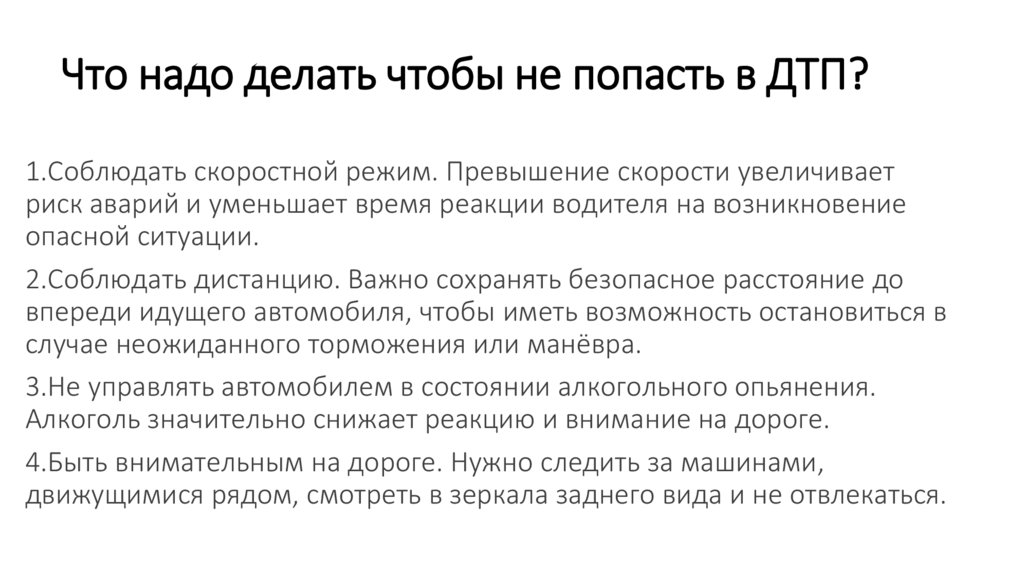 Что надо делать чтобы не попасть в ДТП?

1.Соблюдать скоростной режим. Превышение скорости увеличивает риск аварий и уменьшает время реакции водителя на возникновение опасной ситуации.

2.Соблюдать дистанцию. Важно сохранять безопасное расстояние до впереди идущего автомобиля, чтобы иметь возможность остановиться в случае неожиданного торможения или манёвра.

3.Не управлять автомобилем в состоянии алкогольного опьянения. Алкоголь значительно снижает реакцию и внимание на дороге.

4.Быть внимательным на дороге. Нужно следить за машинами, движущимися рядом, смотреть в зеркала заднего вида и не отвлекаться.